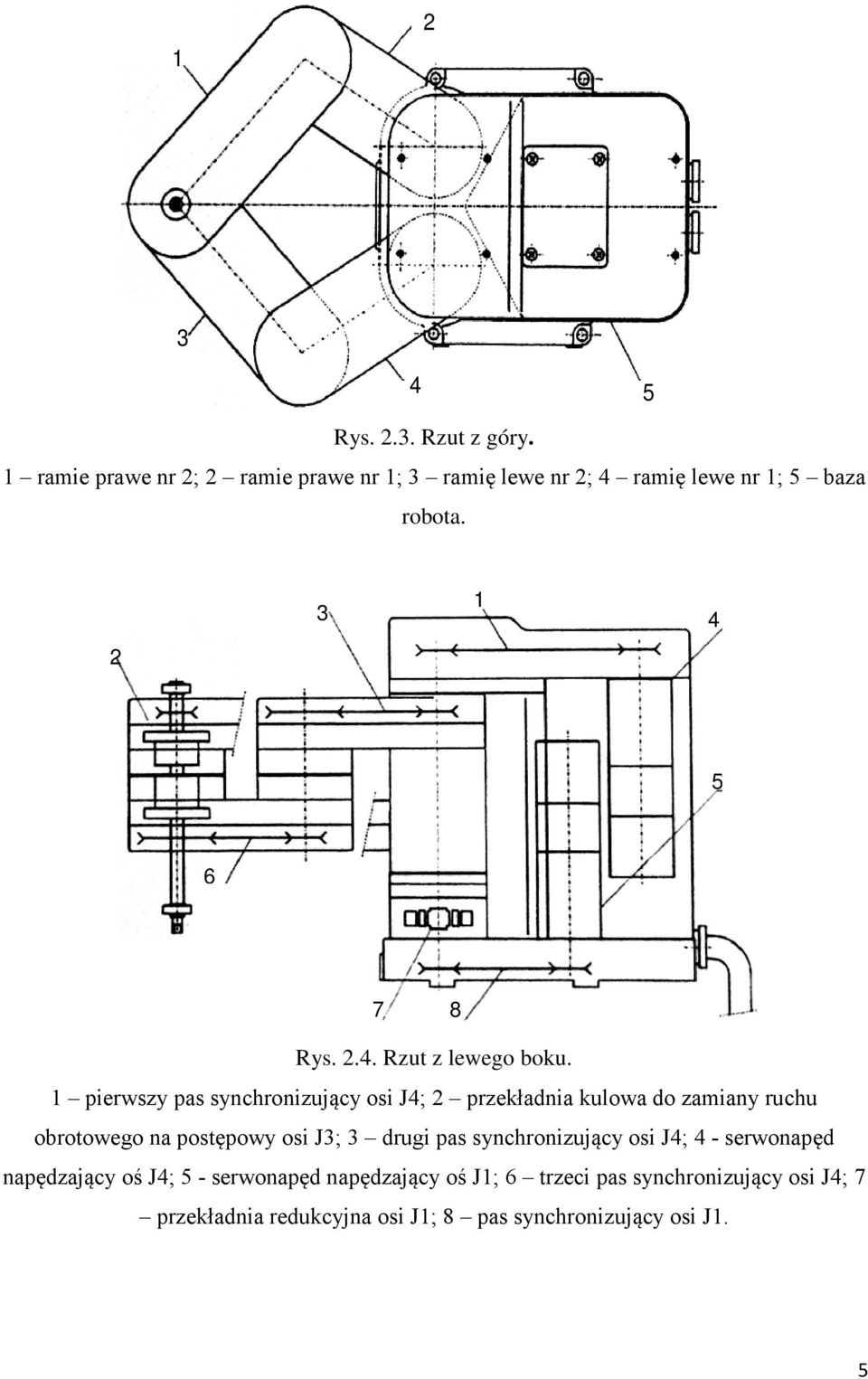 2

1

3

4

5

Rys. 2.3. Rzut z góry.

1 – ramie prawe nr 2; 2 – ramie prawe nr 1; 3 – ramię lewe nr 2; 4 – ramię lewe nr 1; 5 – baza robota.

3

1

4

2

5

6

7

8

Rys. 2.4. Rzut z lewego boku.

1 – pierwszy pas synchronizujący osi J4; 2 – przekładnia kulowa do zamiany ruchu obrotowego na postępowy osi J3; 3 – drugi pas synchronizujący osi J4; 4 - serwonapęd napędzający oś J4; 5 - serwonapęd napędzający oś J1; 6 – trzeci pas synchronizujący osi J4; 7 – przekładnia redukcyjna osi J1; 8 – pas synchronizujący osi J1.

5